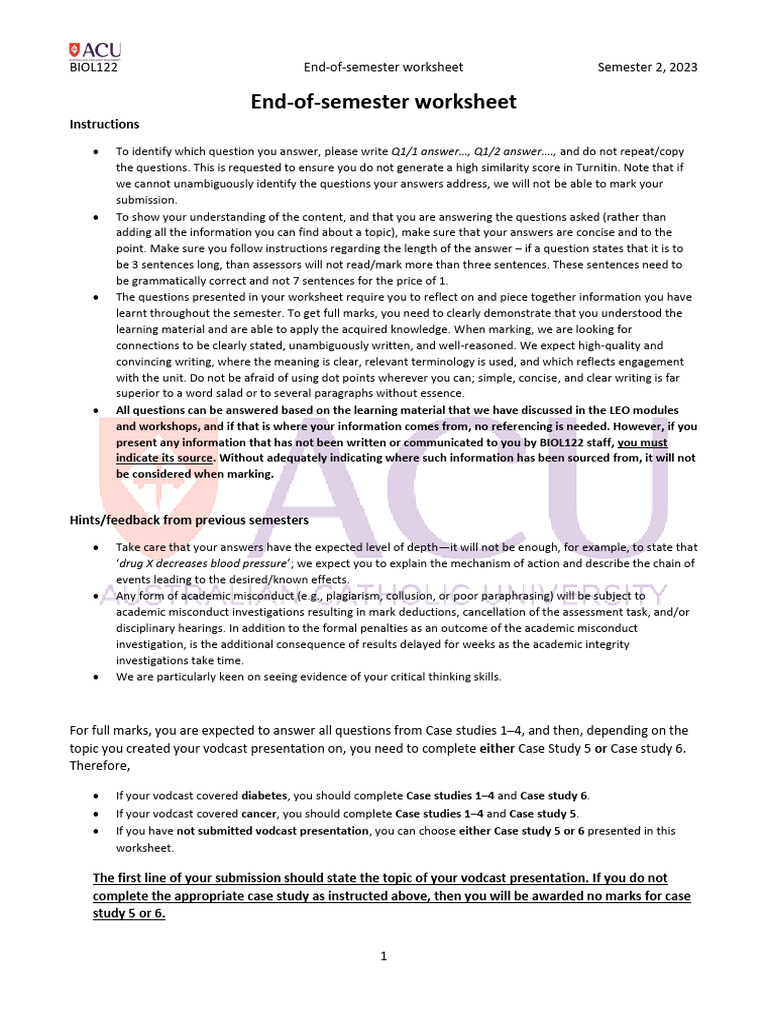 ACU
BIOL122 End-of-semester worksheet Semester 2, 2023

End-of-semester worksheet

Instructions

• To identify which question you answer, please write Q1/1 answer..., Q1/2 answer...., and do not repeat/copy the questions. This is requested to ensure you do not generate a high similarity score in Turnitin. Note that if we cannot unambiguously identify the questions your answers address, we will not be able to mark your submission.
• To show your understanding of the content, and that you are answering the questions asked (rather than adding all the information you can find about a topic), make sure that your answers are concise and to the point. Make sure you follow instructions regarding the length of the answer – if a question states that it is to be 3 sentences long, than assessors will not read/mark more than three sentences. These sentences need to be grammatically correct and not 7 sentences for the price of 1.
• The questions presented in your worksheet require you to reflect on and piece together information you have learnt throughout the semester. To get full marks, you need to clearly demonstrate that you understood the learning material and are able to apply the acquired knowledge. When marking, we are looking for connections to be clearly stated, unambiguously written, and well-reasoned. We expect high-quality and convincing writing, where the meaning is clear, relevant terminology is used, and which reflects engagement with the unit. Do not be afraid of using dot points wherever you can; simple, concise, and clear writing is far superior to a word salad or to several paragraphs without essence.
• All questions can be answered based on the learning material that we have discussed in the LEO modules and workshops, and if that is where your information comes from, no referencing is needed. However, if you present any information that has not been written or communicated to you by BIOL122 staff, you must indicate its source. Without adequately indicating where such information has been sourced from, it will not be considered when marking.

Hints/feedback from previous semesters

• Take care that your answers have the expected level of depth—it will not be enough, for example, to state that 'drug X decreases blood pressure'; we expect you to explain the mechanism of action and describe the chain of events leading to the desired/known effects.
• Any form of academic misconduct (e.g., plagiarism, collusion, or poor paraphrasing) will be subject to academic misconduct investigations resulting in mark deductions, cancellation of the assessment task, and/or disciplinary hearings. In addition to the formal penalties as an outcome of the academic misconduct investigation, is the additional consequence of results delayed for weeks as the academic integrity investigations take time.
• We are particularly keen on seeing evidence of your critical thinking skills.

For full marks, you are expected to answer all questions from Case studies 1–4, and then, depending on the topic you created your vodcast presentation on, you need to complete either Case Study 5 or Case study 6. Therefore,

• If your vodcast covered diabetes, you should complete Case studies 1–4 and Case study 6.
• If your vodcast covered cancer, you should complete Case studies 1–4 and Case study 5.
• If you have not submitted vodcast presentation, you can choose either Case study 5 or 6 presented in this worksheet.

The first line of your submission should state the topic of your vodcast presentation. If you do not complete the appropriate case study as instructed above, then you will be awarded no marks for case study 5 or 6.

1

ACU
AUSTRALIAN CATHOLIC UNIVERSITY